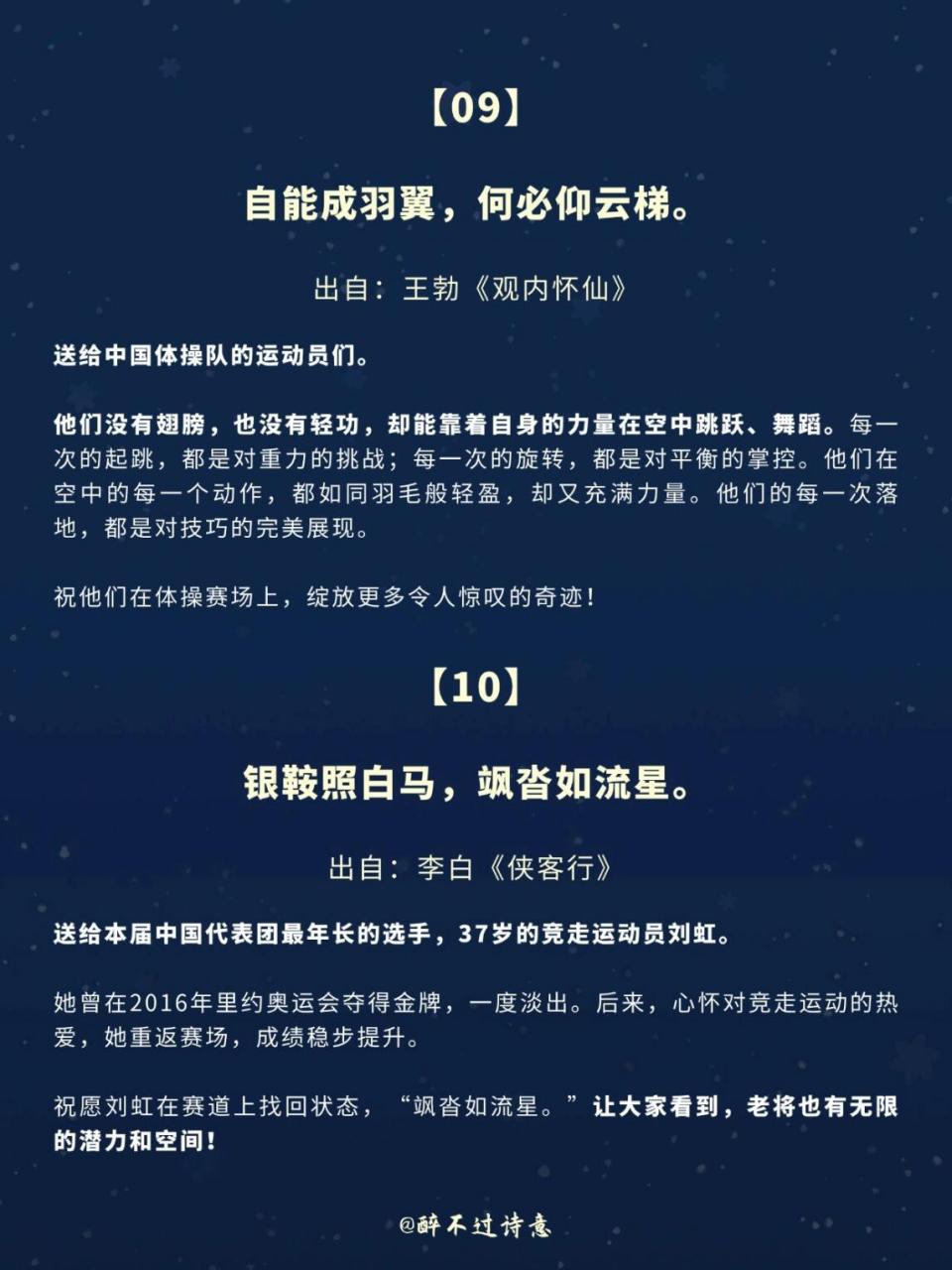 【09】

自能成羽翼，何必仰云梯。

出自：王勃《观内怀仙》

送给中国体操队的运动员们。

他们没有翅膀，也没有轻功，却能靠着自身的力量在空中跳跃、舞蹈。每一次的起跳，都是对重力的挑战；每一次的旋转，都是对平衡的掌控。他们在空中的每一个动作，都如同羽毛般轻盈，却又充满力量。他们的每一次落地，都是对技巧的完美展现。

祝他们在体操赛场上，绽放更多令人惊叹的奇迹！

【10】

银鞍照白马，飒沓如流星。

出自：李白《侠客行》

送给本届中国代表团最年长的选手，37岁的竞走运动员刘虹。

她曾在2016年里约奥运会夺得金牌，一度淡出。后来，心怀对竞走运动的热爱，她重返赛场，成绩稳步提升。

祝愿刘虹在赛道上找回状态，“飒沓如流星。”让大家看到，老将也有无限的潜力和空间！

@醉不过诗意